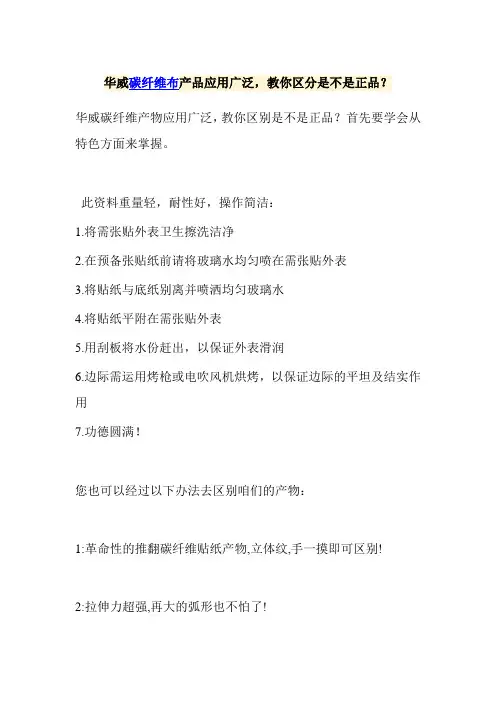 华威碳纤维布产品应用广泛，教你区分是不是正品？

华威碳纤维产物应用广泛，教你区别是不是正品？首先要学会从特色方面来掌握。

此资料重量轻，耐性好，操作简洁：

1.将需张贴外表卫生擦洗洁净

2.在预备张贴纸前请将玻璃水均匀喷在需张贴外表

3.将贴纸与底纸别离并喷洒均匀玻璃水

4.将贴纸平附在需张贴外表

5.用刮板将水份赶出，以保证外表滑润

6.边际需运用烤枪或电吹风机烘烤，以保证边际的平坦及结实作用

7.功德圆满！

您也可以经过以下办法去区别咱们的产物：

1:革命性的推翻碳纤维贴纸产物,立体纹,手一摸即可区别!

2:拉伸力超强,再大的弧形也不怕了!